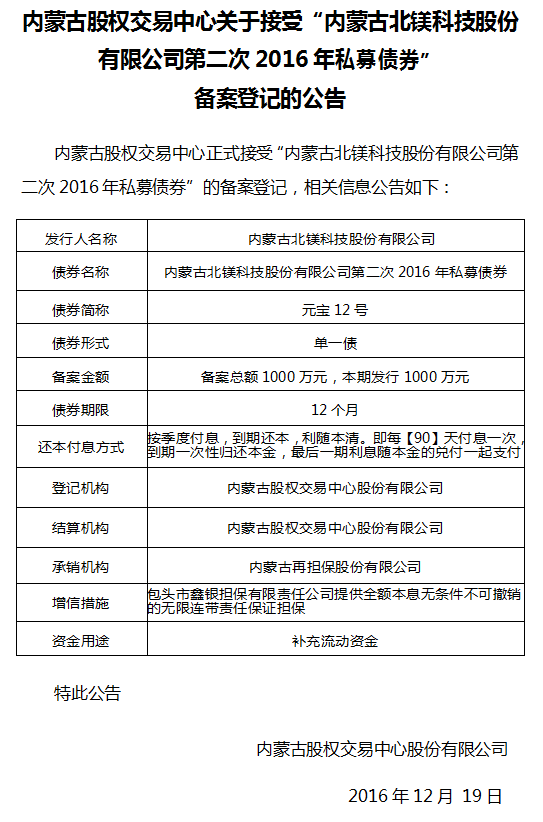 内蒙古股权交易中心关于接受“内蒙古北镁科技股份有限公司第二次 2016 年私募债券”备案登记的公告

内蒙古股权交易中心正式接受“内蒙古北镁科技股份有限公司第二次 2016 年私募债券”的备案登记，相关信息公告如下：

| 发行人名称 | 内蒙古北镁科技股份有限公司 |
|---|---|
| 债券名称 | 内蒙古北镁科技股份有限公司第二次 2016 年私募债券 |
| 债券简称 | 元宝 12 号 |
| 债券形式 | 单一债 |
| 备案金额 | 备案总额 1000 万元，本期发行 1000 万元 |
| 债券期限 | 12 个月 |
| 还本付息方式 | 按季度付息，到期还本，利随本清。即每【90】天付息一次，到期一次性归还本金，最后一期利息随本金的兑付一起支付 |
| 登记机构 | 内蒙古股权交易中心股份有限公司 |
| 结算机构 | 内蒙古股权交易中心股份有限公司 |
| 承销机构 | 内蒙古再担保股份有限公司 |
| 增信措施 | 包头市鑫银担保有限责任公司提供全额本息无条件不可撤销的无限连带责任保证担保 |
| 资金用途 | 补充流动资金 |

特此公告

内蒙古股权交易中心股份有限公司

2016 年 12 月 19 日